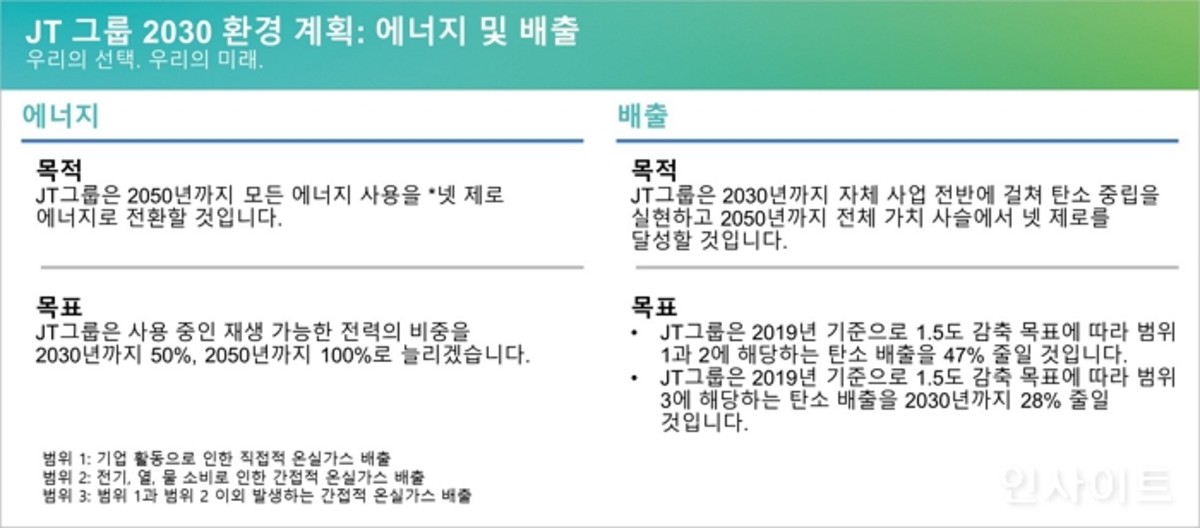 JT 그룹 2030 환경 계획: 에너지 및 배출
우리의 선택. 우리의 미래.

에너지

목적
JT그룹은 2050년까지 모든 에너지 사용을 *넷 제로 에너지로 전환할 것입니다.

목표
JT그룹은 사용 중인 재생 가능한 전력의 비중을 2030년까지 50%, 2050년까지 100%로 늘리겠습니다.

범위 1: 기업 활동으로 인한 직접적 온실가스 배출
범위 2: 전기, 열, 물 소비로 인한 간접적 온실가스 배출
범위 3: 범위 1과 범위 2 이외 발생하는 간접적 온실가스 배출

배출

목적
JT그룹은 2030년까지 자체 사업 전반에 걸쳐 탄소 중립을 실현하고 2050년까지 전체 가치 사슬에서 넷 제로를 달성할 것입니다.

목표
• JT그룹은 2019년 기준으로 1.5도 감축 목표에 따라 범위 1과 2에 해당하는 탄소 배출을 47% 줄일 것입니다.
• JT그룹은 2019년 기준으로 1.5도 감축 목표에 따라 범위 3에 해당하는 탄소 배출을 2030년까지 28% 줄일 것입니다.

인사이트